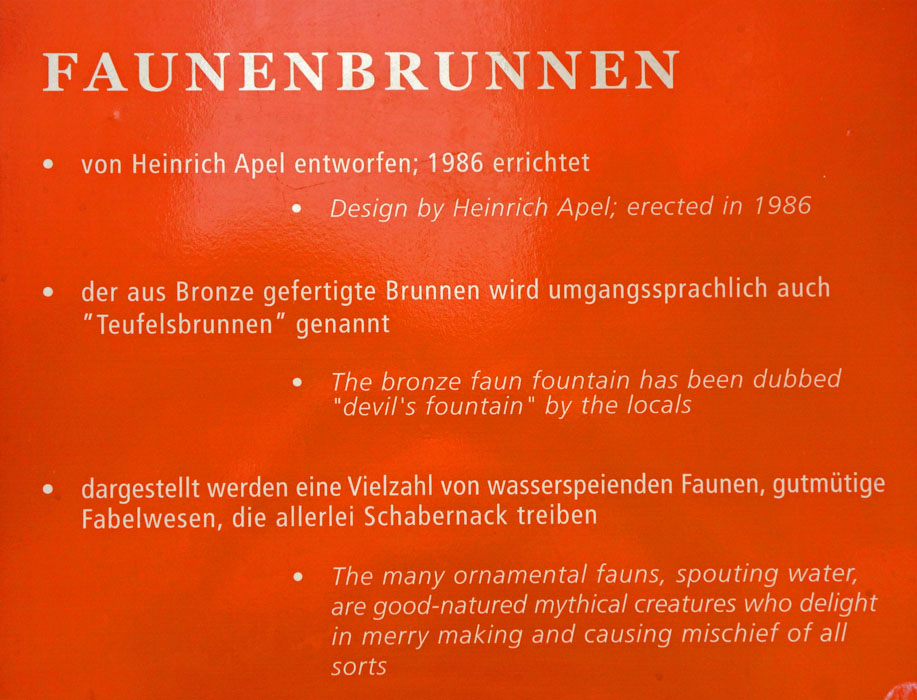 FAUNENBRUNNEN

• von Heinrich Apel entworfen; 1986 errichtet

• Design by Heinrich Apel; erected in 1986

• der aus Bronze gefertigte Brunnen wird umgangssprachlich auch "Teufelsbrunnen" genannt

• The bronze faun fountain has been dubbed "devil's fountain" by the locals

• dargestellt werden eine Vielzahl von wasserspeienden Faunen, gutmütige Fabelwesen, die allerlei Schabernack treiben

• The many ornamental fauns, spouting water, are good-natured mythical creatures who delight in merry making and causing mischief of all sorts